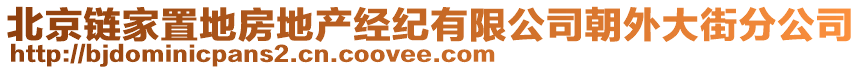 北京链家置地房地产经纪有限公司朝外大街分公司
http://bjdominicpans2.cn.coovee.com